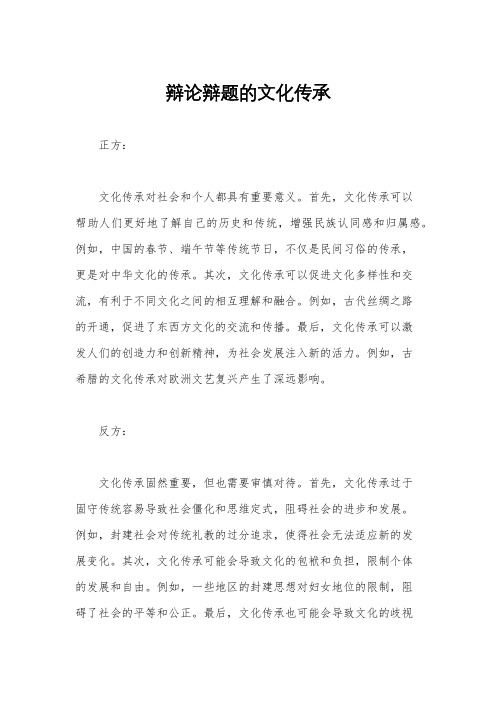 辩论辩题的文化传承

正方：

文化传承对社会和个人都具有重要意义。首先，文化传承可以帮助人们更好地了解自己的历史和传统，增强民族认同感和归属感。例如，中国的春节、端午节等传统节日，不仅是民间习俗的传承，更是对中华文化的传承。其次，文化传承可以促进文化多样性和交流，有利于不同文化之间的相互理解和融合。例如，古代丝绸之路的开通，促进了东西方文化的交流和传播。最后，文化传承可以激发人们的创造力和创新精神，为社会发展注入新的活力。例如，古希腊的文化传承对欧洲文艺复兴产生了深远影响。

反方：

文化传承固然重要，但也需要审慎对待。首先，文化传承过于固守传统容易导致社会僵化和思维定式，阻碍社会的进步和发展。例如，封建社会对传统礼教的过分追求，使得社会无法适应新的发展变化。其次，文化传承可能会导致文化的包袱和负担，限制个体的发展和自由。例如，一些地区的封建思想对妇女地位的限制，阻碍了社会的平等和公正。最后，文化传承也可能会导致文化的歧视